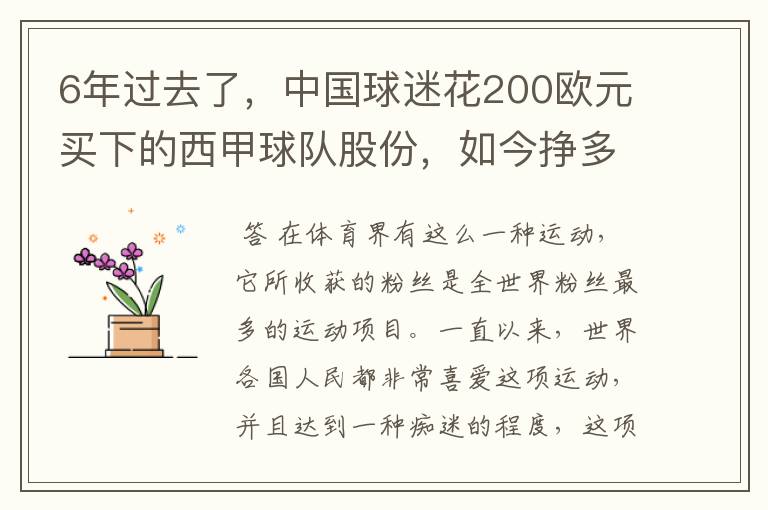 6年过去了，中国球迷花200欧元买下的西甲球队股份，如今挣多

答 在体育界有这么一种运动，它所收获的粉丝是全世界粉丝最多的运动项目。一直以来，世界各国人民都非常喜爱这项运动，并且达到一种痴迷的程度，这项